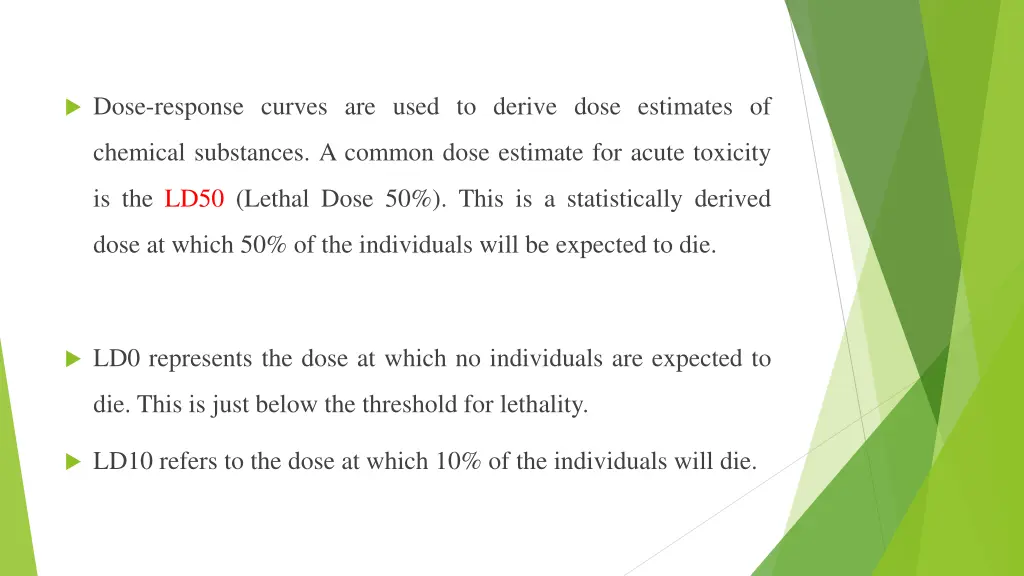 Dose-response curves are used to derive dose estimates of chemical substances. A common dose estimate for acute toxicity is the LD50 (Lethal Dose 50%). This is a statistically derived dose at which 50% of the individuals will be expected to die.

LD0 represents the dose at which no individuals are expected to die. This is just below the threshold for lethality.

LD10 refers to the dose at which 10% of the individuals will die.